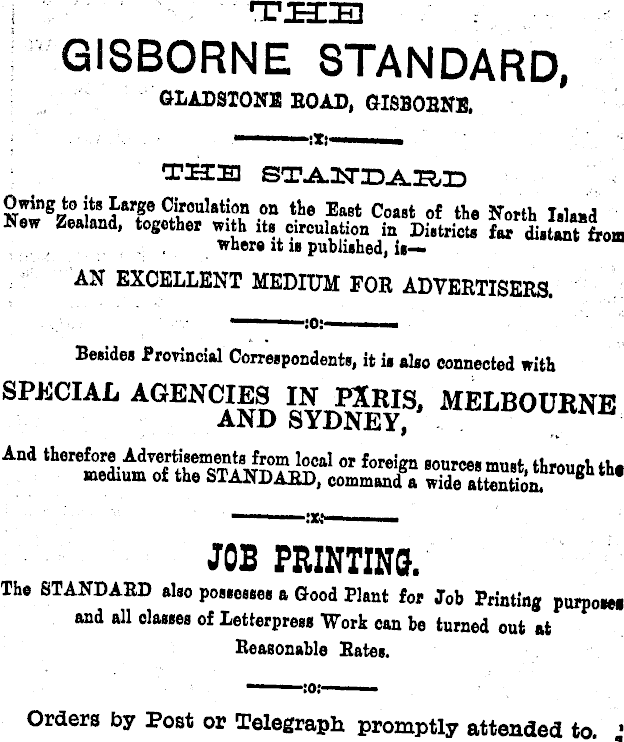 THE

GISBORNE STANDARD,

GLADSTONE ROAD, GISBORNE.

:x:

THE STANDARD

Owing to its Large Circulation on the East Coast of the North Island New Zealand, together with its circulation in Districts far distant from where it is published, is—

AN EXCELLENT MEDIUM FOR ADVERTISERS.

:o:

Besides Provincial Correspondents, it is also connected with

SPECIAL AGENCIES IN PARIS, MELBOURNE AND SYDNEY,

And therefore Advertisements from local or foreign sources must, through the medium of the STANDARD, command a wide attention.

:x:

JOB PRINTING.

The STANDARD also possesses a Good Plant for Job Printing purposes and all classes of Letterpress Work can be turned out at Reasonable Rates.

:o:

Orders by Post or Telegraph promptly attended to.